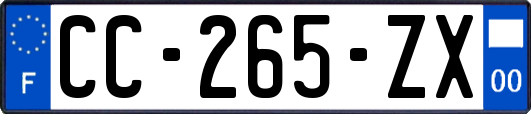 F
CC-265-ZX
00